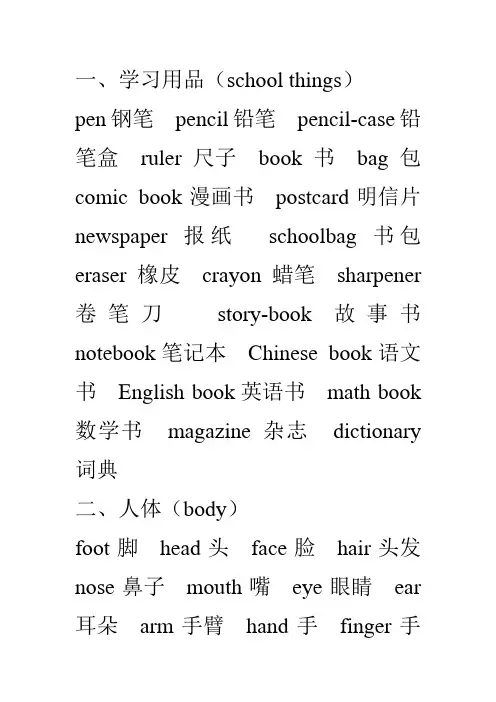 一、学习用品（school things）

pen 钢笔 pencil 铅笔 pencil-case 铅笔盒 ruler 尺子 book 书 bag 包 comic book 漫画书 postcard 明信片 newspaper 报纸 schoolbag 书包 eraser 橡皮 crayon 蜡笔 sharpener 卷笔刀 story-book 故事书 notebook 笔记本 Chinese book 语文书 English book 英语书 math book 数学书 magazine 杂志 dictionary 词典

二、人体（body）

foot 脚 head 头 face 脸 hair 头发 nose 鼻子 mouth 嘴 eye 眼睛 ear 耳朵 arm 手臂 hand 手 finger 手